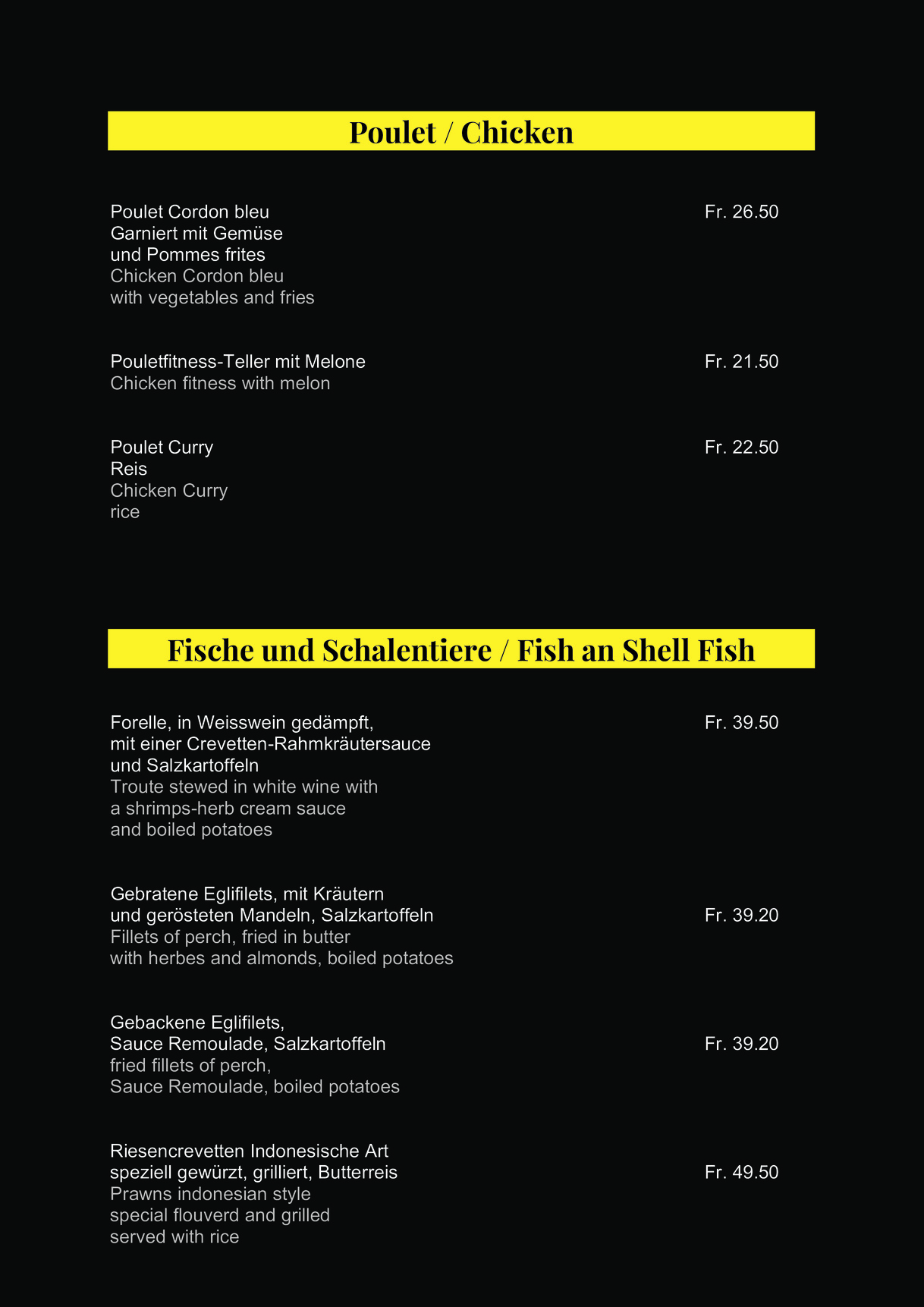 Poulet / Chicken

Poulet Cordon bleu
Garniert mit Gemüse
und Pommes frites
Chicken Cordon bleu
with vegetables and fries

Fr. 26.50

Pouletfitness-Teller mit Melone
Chicken fitness with melon

Fr. 21.50

Poulet Curry
Reis
Chicken Curry
rice

Fr. 22.50

Fische und Schalentiere / Fish an Shell Fish

Forelle, in Weisswein gedämpft,
mit einer Crevetten-Rahmkräutersauce
und Salzkartoffeln
Troute stewed in white wine with
a shrimps-herb cream sauce
and boiled potatoes

Fr. 39.50

Gebratene Eglifilets, mit Kräutern
und gerösteten Mandeln, Salzkartoffeln
Fillets of perch, fried in butter
with herbes and almonds, boiled potatoes

Fr. 39.20

Gebackene Eglifilets,
Sauce Remoulade, Salzkartoffeln
fried fillets of perch,
Sauce Remoulade, boiled potatoes

Fr. 39.20

Riesencrevetten Indonesische Art
speziell gewürzt, grilliert, Butterreis
Prawns indonesian style
special flouverd and grilled
served with rice

Fr. 49.50